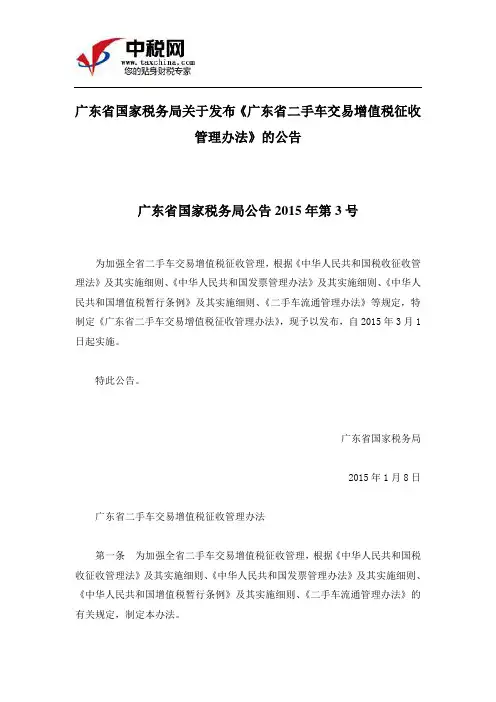 中税网
www.taxchina.com
您的贴身财税专家

广东省国家税务局关于发布《广东省二手车交易增值税征收管理办法》的公告

广东省国家税务局公告 2015 年第 3 号

为加强全省二手车交易增值税征收管理，根据《中华人民共和国税收征收管理法》及其实施细则、《中华人民共和国发票管理办法》及其实施细则、《中华人民共和国增值税暂行条例》及其实施细则、《二手车流通管理办法》等规定，特制定《广东省二手车交易增值税征收管理办法》，现予以发布，自 2015 年 3 月 1 日起实施。

特此公告。

广东省国家税务局

2015 年 1 月 8 日

广东省二手车交易增值税征收管理办法

第一条　为加强全省二手车交易增值税征收管理，根据《中华人民共和国税收征收管理法》及其实施细则、《中华人民共和国发票管理办法》及其实施细则、《中华人民共和国增值税暂行条例》及其实施细则、《二手车流通管理办法》的有关规定，制定本办法。